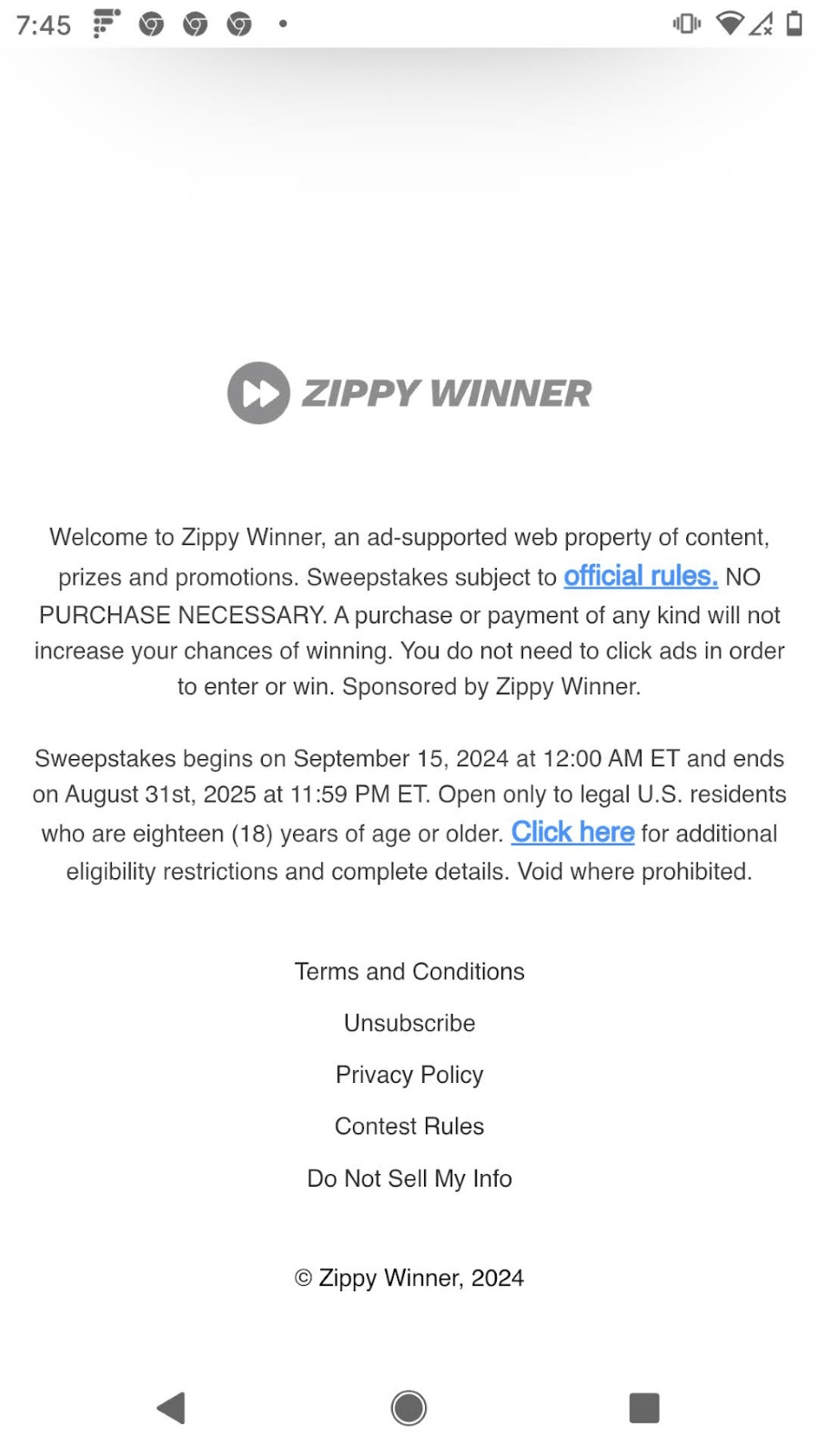 7:45

ZIPPY WINNER

Welcome to Zippy Winner, an ad-supported web property of content, prizes and promotions. Sweepstakes subject to official rules. NO PURCHASE NECESSARY. A purchase or payment of any kind will not increase your chances of winning. You do not need to click ads in order to enter or win. Sponsored by Zippy Winner.

Sweepstakes begins on September 15, 2024 at 12:00 AM ET and ends on August 31st, 2025 at 11:59 PM ET. Open only to legal U.S. residents who are eighteen (18) years of age or older. Click here for additional eligibility restrictions and complete details. Void where prohibited.

Terms and Conditions

Unsubscribe

Privacy Policy

Contest Rules

Do Not Sell My Info

© Zippy Winner, 2024